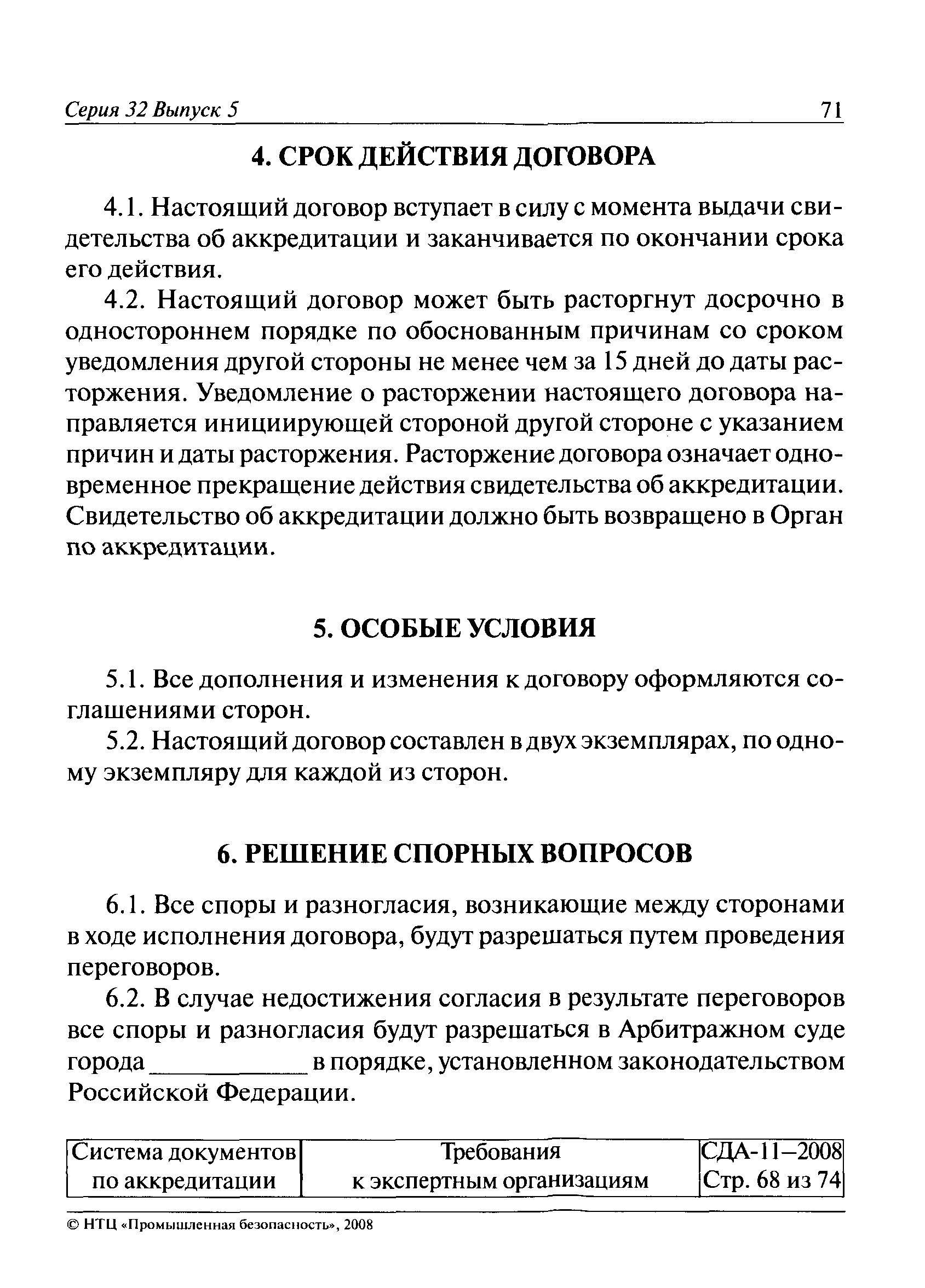 Серия 32 Выпуск 5

71

4. СРОК ДЕЙСТВИЯ ДОГОВОРА

4.1. Настоящий договор вступает в силу с момента выдачи свидетельства об аккредитации и заканчивается по окончании срока его действия.

4.2. Настоящий договор может быть расторгнут досрочно в одностороннем порядке по обоснованным причинам со сроком уведомления другой стороны не менее чем за 15 дней до даты расторжения. Уведомление о расторжении настоящего договора направляется инициирующей стороной другой стороне с указанием причин и даты расторжения. Расторжение договора означает одновременное прекращение действия свидетельства об аккредитации. Свидетельство об аккредитации должно быть возвращено в Орган по аккредитации.

5. ОСОБЫЕ УСЛОВИЯ

5.1. Все дополнения и изменения к договору оформляются соглашениями сторон.

5.2. Настоящий договор составлен в двух экземплярах, по одному экземпляру для каждой из сторон.

6. РЕШЕНИЕ СПОРНЫХ ВОПРОСОВ

6.1. Все споры и разногласия, возникающие между сторонами в ходе исполнения договора, будут разрешаться путем проведения переговоров.

6.2. В случае недостижения согласия в результате переговоров все споры и разногласия будут разрешаться в Арбитражном суде города ____________ в порядке, установленном законодательством Российской Федерации.

| Система документов по аккредитации | Требования к экспертным организациям | СДА-11–2008 Стр. 68 из 74 |
|---|---|---|

© НТЦ «Промышленная безопасность», 2008